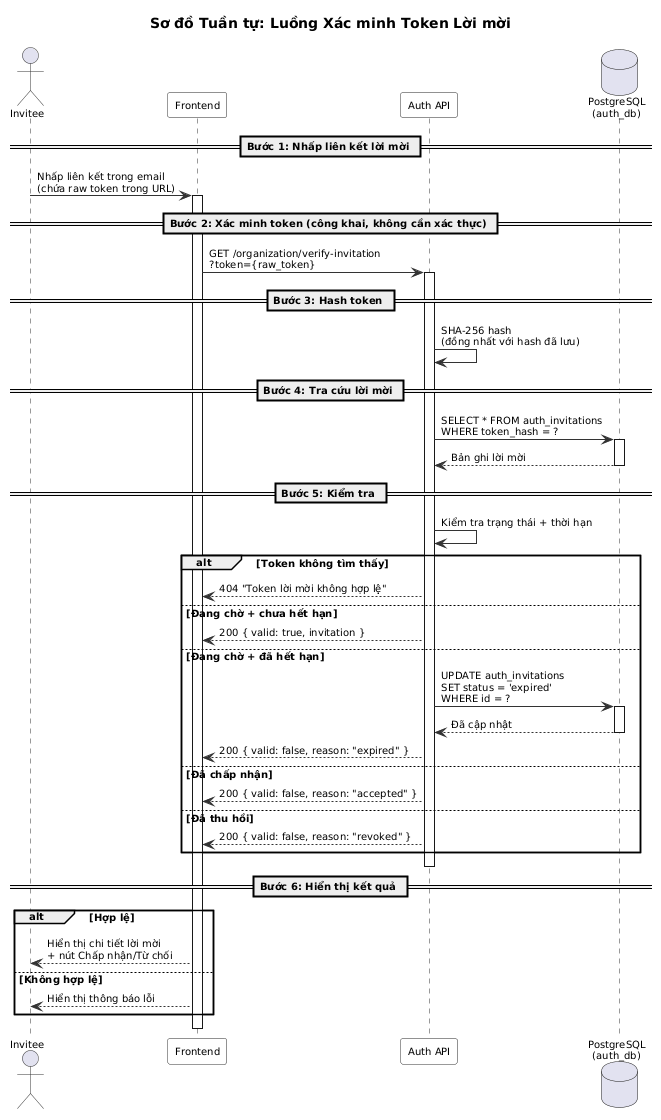 Sơ đồ Tuần tự: Luồng Xác minh Token Lời mời

Invitee

Frontend

Auth API

PostgreSQL
(auth_db)

Bước 1: Nhấp liên kết lời mời

Nhấp liên kết trong email
(chứa raw token trong URL)

Bước 2: Xác minh token (công khai, không cần xác thực)

GET /organization/verify-invitation
?token={raw_token}

Bước 3: Hash token

SHA-256 hash
(đồng nhất với hash đã lưu)

Bước 4: Tra cứu lời mời

SELECT * FROM auth_invitations
WHERE token_hash = ?

Bản ghi lời mời

Bước 5: Kiểm tra

Kiểm tra trạng thái + thời hạn

alt [Token không tìm thấy]

404 "Token lời mời không hợp lệ"

[Đang chờ + chưa hết hạn]

200 { valid: true, invitation }

[Đang chờ + đã hết hạn]

UPDATE auth_invitations
SET status = 'expired'
WHERE id = ?

Đã cập nhật

200 { valid: false, reason: "expired" }

[Đã chấp nhận]

200 { valid: false, reason: "accepted" }

[Đã thu hồi]

200 { valid: false, reason: "revoked" }

Bước 6: Hiển thị kết quả

alt [Hợp lệ]

Hiển thị chi tiết lời mời
+ nút Chấp nhận/Từ chối

[Không hợp lệ]

Hiển thị thông báo lỗi

Invitee

Frontend

Auth API

PostgreSQL
(auth_db)